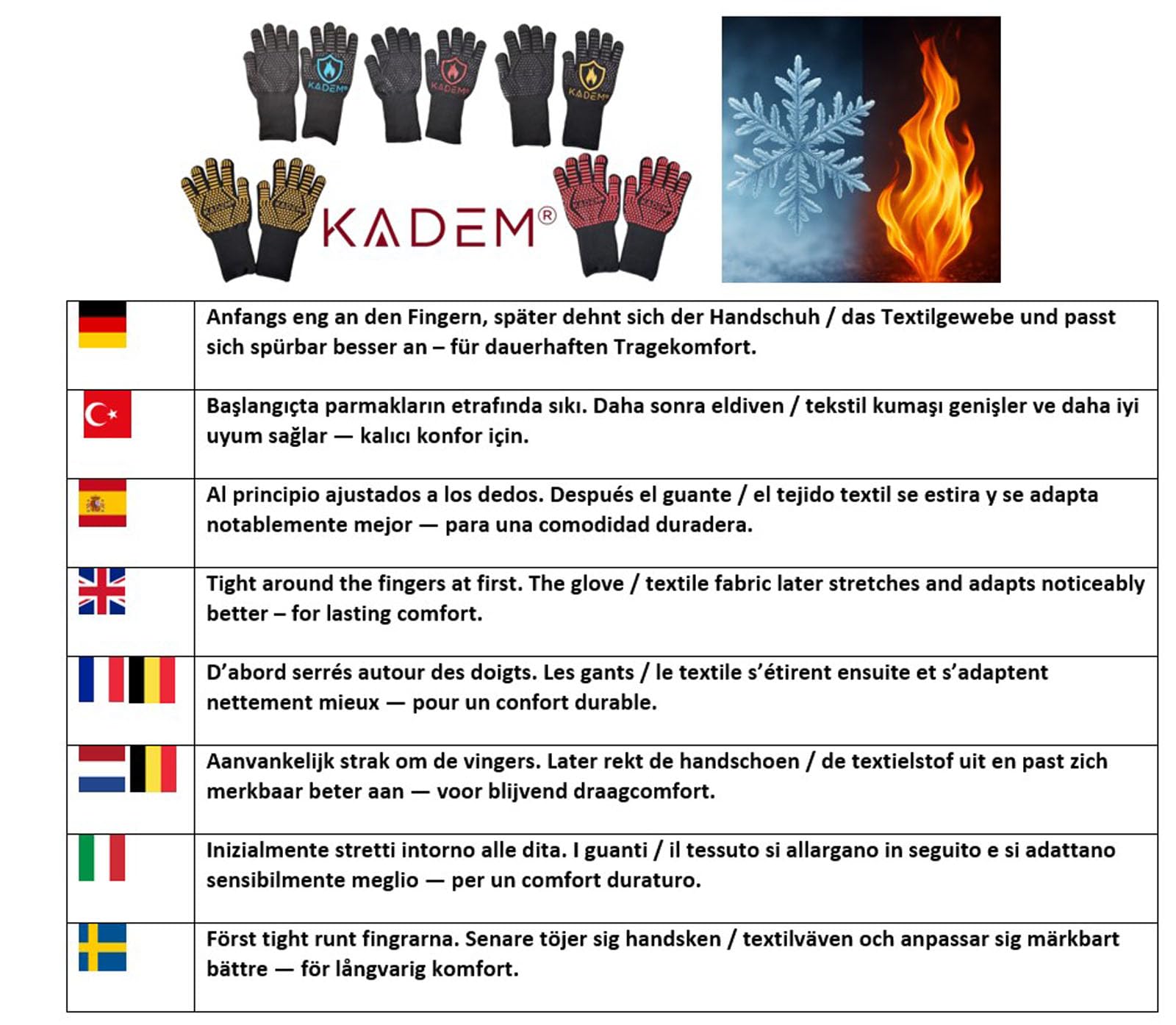 KADEM® KADEM® KADEM®

KADEM®

| | |
|---|---|
| | Anfangs eng an den Fingern, später dehnt sich der Handschuh / das Textilgewebe und passt sich spürbar besser an – für dauerhaften Tragekomfort. |
| | Başlangıçta parmakların etrafında sıkı. Daha sonra eldiven / tekstil kumaşı genişler ve daha iyi uyum sağlar — kalıcı konfor için. |
| | Al principio ajustados a los dedos. Después el guante / el tejido textil se estira y se adapta notablemente mejor — para una comodidad duradera. |
| | Tight around the fingers at first. The glove / textile fabric later stretches and adapts noticeably better – for lasting comfort. |
| | D'abord serrés autour des doigts. Les gants / le textile s'étirent ensuite et s'adaptent nettement mieux — pour un confort durable. |
| | Aanvankelijk strak om de vingers. Later rekt de handschoen / de textielstof uit en past zich merkbaar beter aan — voor blijvend draagcomfort. |
| | Inizialmente stretti intorno alle dita. I guanti / il tessuto si allargano in seguito e si adattano sensibilmente meglio — per un comfort duraturo. |
| | Först tight runt fingrarna. Senare töjer sig handsken / textilväven och anpassar sig märkbart bättre — för långvarig komfort. |